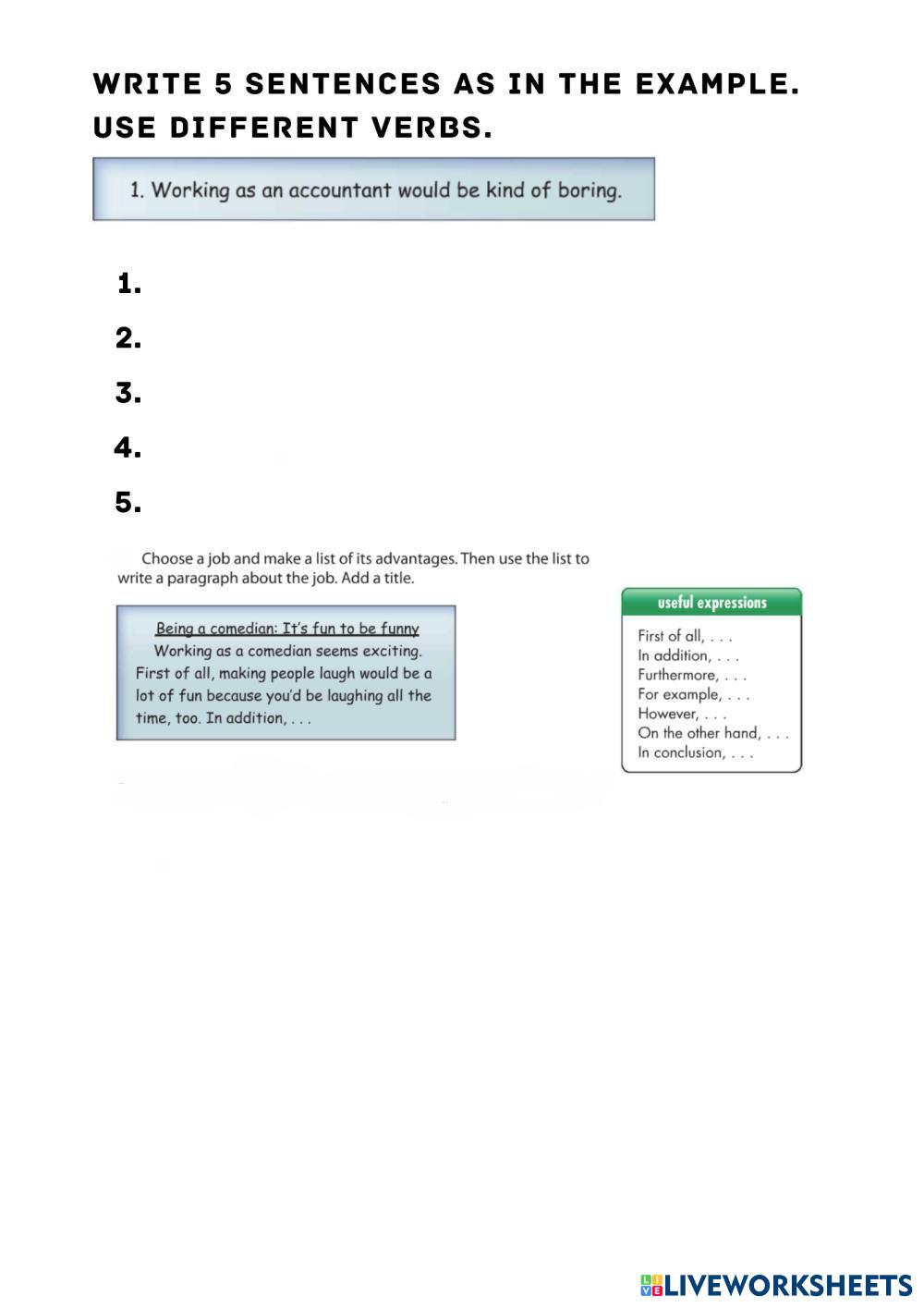 WRITE 5 SENTENCES AS IN THE EXAMPLE. USE DIFFERENT VERBS.

1. Working as an accountant would be kind of boring.

1.

2.

3.

4.

5.

Choose a job and make a list of its advantages. Then use the list to write a paragraph about the job. Add a title.

Being a comedian: It's fun to be funny
Working as a comedian seems exciting. First of all, making people laugh would be a lot of fun because you'd be laughing all the time, too. In addition, . . .

useful expressions
First of all, . . .
In addition, . . .
Furthermore, . . .
For example, . . .
However, . . .
On the other hand, . . .
In conclusion, . . .

LIVEWORKSHEETS